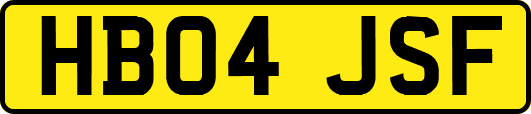 HB04 JSF